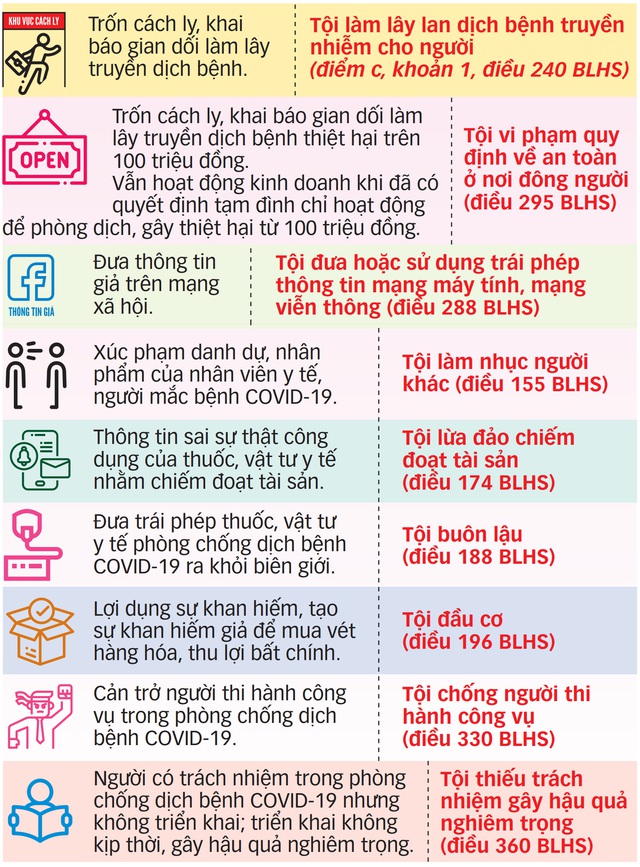 KHU VỰC CÁCH LY

Trốn cách ly, khai báo gian dối làm lây truyền dịch bệnh.

Tội làm lây lan dịch bệnh truyền nhiễm cho người (điểm c, khoản 1, điều 240 BLHS)

OPEN

Trốn cách ly, khai báo gian dối làm lây truyền dịch bệnh thiệt hại trên 100 triệu đồng.
Vẫn hoạt động kinh doanh khi đã có quyết định tạm đình chỉ hoạt động để phòng dịch, gây thiệt hại từ 100 triệu đồng.

Tội vi phạm quy định về an toàn ở nơi đông người (điều 295 BLHS)

THÔNG TIN GIẢ

Đưa thông tin giả trên mạng xã hội.

Tội đưa hoặc sử dụng trái phép thông tin mạng máy tính, mạng viễn thông (điều 288 BLHS)

Xúc phạm danh dự, nhân phẩm của nhân viên y tế, người mắc bệnh COVID-19.

Tội làm nhục người khác (điều 155 BLHS)

Thông tin sai sự thật công dụng của thuốc, vật tư y tế nhằm chiếm đoạt tài sản.

Tội lừa đảo chiếm đoạt tài sản (điều 174 BLHS)

Đưa trái phép thuốc, vật tư y tế phòng chống dịch bệnh COVID-19 ra khỏi biên giới.

Tội buôn lậu (điều 188 BLHS)

Lợi dụng sự khan hiếm, tạo sự khan hiếm giả để mua vét hàng hóa, thu lợi bất chính.

Tội đầu cơ (điều 196 BLHS)

Cản trở người thi hành công vụ trong phòng chống dịch bệnh COVID-19.

Tội chống người thi hành công vụ (điều 330 BLHS)

Người có trách nhiệm trong phòng chống dịch bệnh COVID-19 nhưng không triển khai; triển khai không kịp thời, gây hậu quả nghiêm trọng.

Tội thiếu trách nhiệm gây hậu quả nghiêm trọng (điều 360 BLHS)